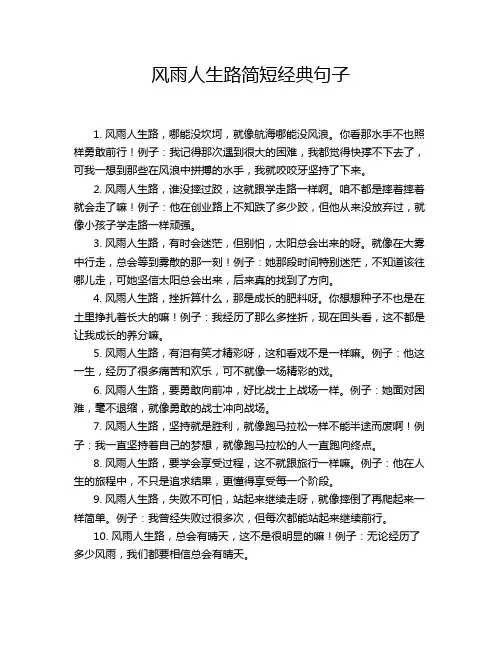 风雨人生路简短经典句子

1. 风雨人生路，哪能没坎坷，就像航海哪能没风浪。你看那水手不也照样勇敢前行！例子：我记得那次遇到很大的困难，我都觉得快撑不下去了，可我一想到那些在风浪中拼搏的水手，我就咬咬牙坚持了下来。

2. 风雨人生路，谁没摔过跤，这就跟学走路一样啊。咱不都是摔着摔着就会走了嘛！例子：他在创业路上不知跌了多少跤，但他从来没放弃过，就像小孩子学走路一样顽强。

3. 风雨人生路，有时会迷茫，但别怕，太阳总会出来的呀。就像在大雾中行走，总会等到雾散的那一刻！例子：她那段时间特别迷茫，不知道该往哪儿走，可她坚信太阳总会出来，后来真的找到了方向。

4. 风雨人生路，挫折算什么，那是成长的肥料呀。你想想种子不也是在土里挣扎着长大的嘛！例子：我经历了那么多挫折，现在回头看，这不都是让我成长的养分嘛。

5. 风雨人生路，有泪有笑才精彩呀，这和看戏不是一样嘛。例子：他这一生，经历了很多痛苦和欢乐，可不就像一场精彩的戏。

6. 风雨人生路，要勇敢向前冲，好比战士上战场一样。例子：她面对困难，毫不退缩，就像勇敢的战士冲向战场。

7. 风雨人生路，坚持就是胜利，就像跑马拉松一样不能半途而废啊！例子：我一直坚持着自己的梦想，就像跑马拉松的人一直跑向终点。

8. 风雨人生路，要学会享受过程，这不就跟旅行一样嘛。例子：他在人生的旅程中，不只是追求结果，更懂得享受每一个阶段。

9. 风雨人生路，失败不可怕，站起来继续走呀，就像摔倒了再爬起来一样简单。例子：我曾经失败过很多次，但每次都能站起来继续前行。

10. 风雨人生路，总会有晴天，这不是很明显的嘛！例子：无论经历了多少风雨，我们都要相信总会有晴天。